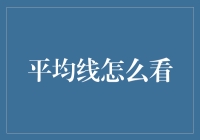 平均线怎么看